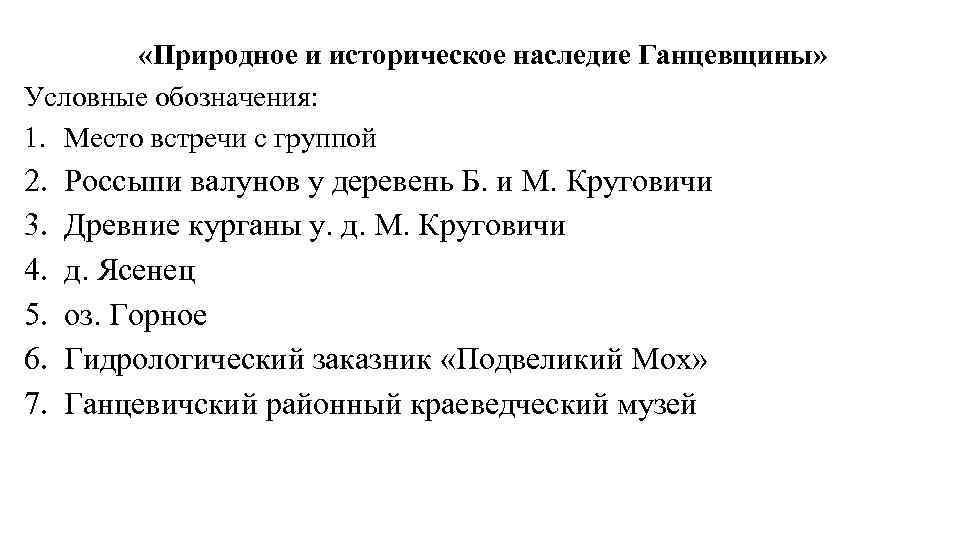 «Природное и историческое наследие Ганцевщины»

Условные обозначения:

1. Место встречи с группой
2. Россыпи валунов у деревень Б. и М. Круговичи
3. Древние курганы у. д. М. Круговичи
4. д. Ясенец
5. оз. Горное
6. Гидрологический заказник «Подвеликий Мох»
7. Ганцевичский районный краеведческий музей